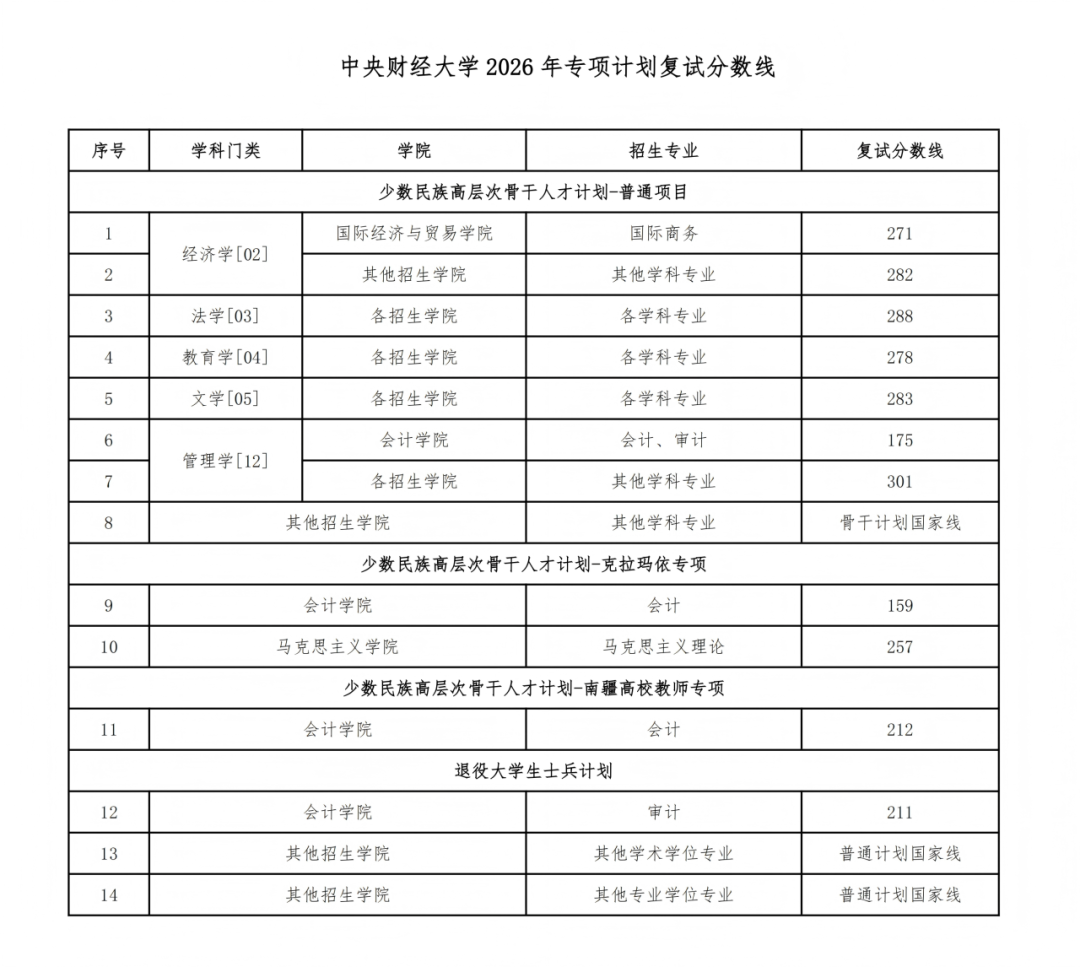 中央财经大学 2026 年专项计划复试分数线

| 序号 | 学科门类 | 学院 | 招生专业 | 复试分数线 |
|---|---|---|---|---|
| 少数民族高层次骨干人才计划-普通项目 | | | | |
| 1 | 经济学[02] | 国际经济与贸易学院 | 国际商务 | 271 |
| 2 | 经济学[02] | 其他招生学院 | 其他学科专业 | 282 |
| 3 | 法学[03] | 各招生学院 | 各学科专业 | 288 |
| 4 | 教育学[04] | 各招生学院 | 各学科专业 | 278 |
| 5 | 文学[05] | 各招生学院 | 各学科专业 | 283 |
| 6 | 管理学[12] | 会计学院 | 会计、审计 | 175 |
| 7 | 管理学[12] | 各招生学院 | 其他学科专业 | 301 |
| 8 | 其他招生学院 | | 其他学科专业 | 骨干计划国家线 |
| 少数民族高层次骨干人才计划-克拉玛依专项 | | | | |
| 9 | 会计学院 | | 会计 | 159 |
| 10 | 马克思主义学院 | | 马克思主义理论 | 257 |
| 少数民族高层次骨干人才计划-南疆高校教师专项 | | | | |
| 11 | 会计学院 | | 会计 | 212 |
| 退役大学生士兵计划 | | | | |
| 12 | 会计学院 | | 审计 | 211 |
| 13 | 其他招生学院 | | 其他学术学位专业 | 普通计划国家线 |
| 14 | 其他招生学院 | | 其他专业学位专业 | 普通计划国家线 |